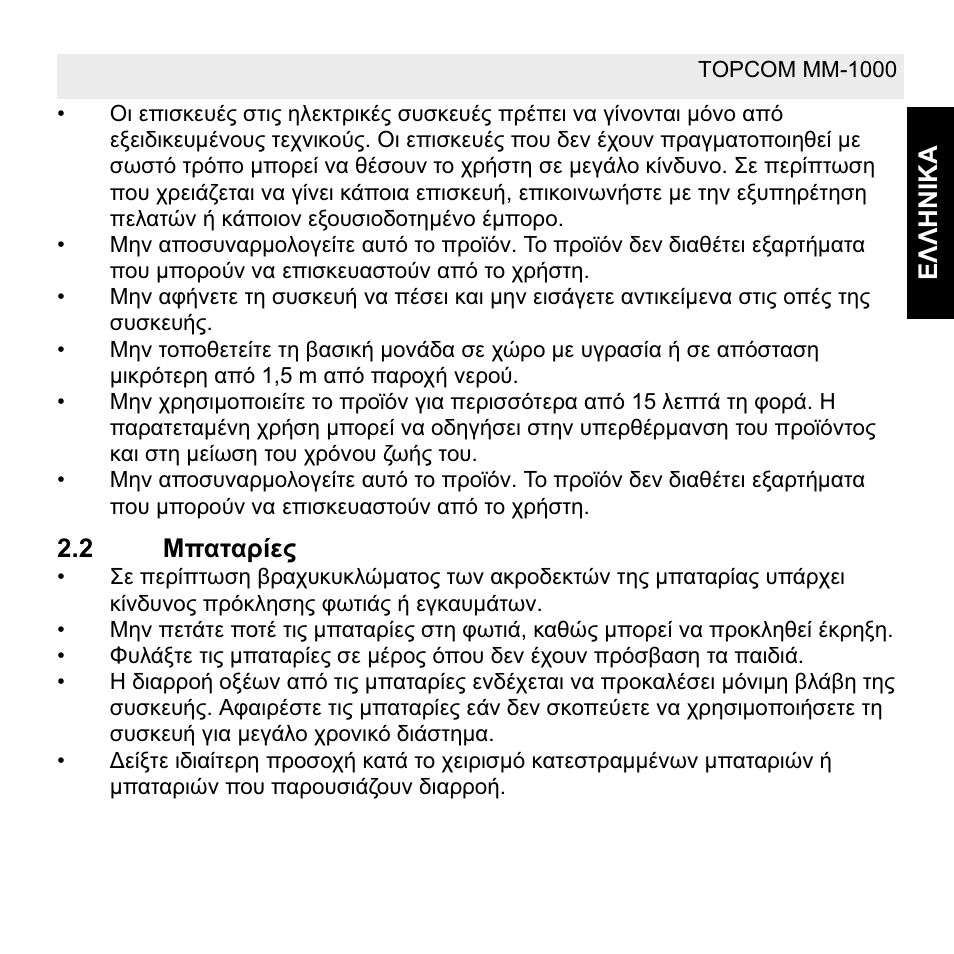 TOPCOM MM-1000

ΕΛΛΗΝΙΚΑ

• Οι επισκευές στις ηλεκτρικές συσκευές πρέπει να γίνονται μόνο από εξειδικευμένους τεχνικούς. Οι επισκευές που δεν έχουν πραγματοποιηθεί με σωστό τρόπο μπορεί να θέσουν το χρήστη σε μεγάλο κίνδυνο. Σε περίπτωση που χρειάζεται να γίνει κάποια επισκευή, επικοινωνήστε με την εξυπηρέτηση πελατών ή κάποιον εξουσιοδοτημένο έμπορο.
• Μην αποσυναρμολογείτε αυτό το προϊόν. Το προϊόν δεν διαθέτει εξαρτήματα που μπορούν να επισκευαστούν από το χρήστη.
• Μην αφήνετε τη συσκευή να πέσει και μην εισάγετε αντικείμενα στις οπές της συσκευής.
• Μην τοποθετείτε τη βασική μονάδα σε χώρο με υγρασία ή σε απόσταση μικρότερη από 1,5 m από παροχή νερού.
• Μην χρησιμοποιείτε το προϊόν για περισσότερα από 15 λεπτά τη φορά. Η παρατεταμένη χρήση μπορεί να οδηγήσει στην υπερθέρμανση του προϊόντος και στη μείωση του χρόνου ζωής του.
• Μην αποσυναρμολογείτε αυτό το προϊόν. Το προϊόν δεν διαθέτει εξαρτήματα που μπορούν να επισκευαστούν από το χρήστη.

2.2 Μπαταρίες
• Σε περίπτωση βραχυκυκλώματος των ακροδεκτών της μπαταρίας υπάρχει κίνδυνος πρόκλησης φωτιάς ή εγκαυμάτων.
• Μην πετάτε ποτέ τις μπαταρίες στη φωτιά, καθώς μπορεί να προκληθεί έκρηξη.
• Φυλάξτε τις μπαταρίες σε μέρος όπου δεν έχουν πρόσβαση τα παιδιά.
• Η διαρροή οξέων από τις μπαταρίες ενδέχεται να προκαλέσει μόνιμη βλάβη της συσκευής. Αφαιρέστε τις μπαταρίες εάν δεν σκοπεύετε να χρησιμοποιήσετε τη συσκευή για μεγάλο χρονικό διάστημα.
• Δείξτε ιδιαίτερη προσοχή κατά το χειρισμό κατεστραμμένων μπαταριών ή μπαταριών που παρουσιάζουν διαρροή.